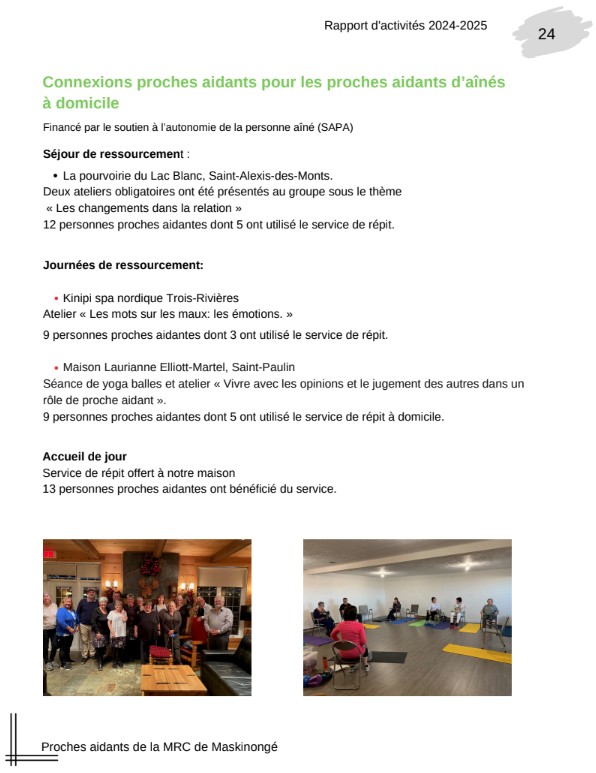 Rapport d'activités 2024-2025

24

Connexions proches aidants pour les proches aidants d'aînés à domicile

Financé par le soutien à l'autonomie de la personne aîné (SAPA)

Séjour de ressourcement :

• La pourvoirie du Lac Blanc, Saint-Alexis-des-Monts.
Deux ateliers obligatoires ont été présentés au groupe sous le thème « Les changements dans la relation »
12 personnes proches aidantes dont 5 ont utilisé le service de répit.

Journées de ressourcement:

• Kinipi spa nordique Trois-Rivières
Atelier « Les mots sur les maux: les émotions. »
9 personnes proches aidantes dont 3 ont utilisé le service de répit.

• Maison Laurianne Elliott-Martel, Saint-Paulin
Séance de yoga balles et atelier « Vivre avec les opinions et le jugement des autres dans un rôle de proche aidant ».
9 personnes proches aidantes dont 5 ont utilisé le service de répit à domicile.

Accueil de jour
Service de répit offert à notre maison
13 personnes proches aidantes ont bénéficié du service.

Proches aidants de la MRC de Maskinongé